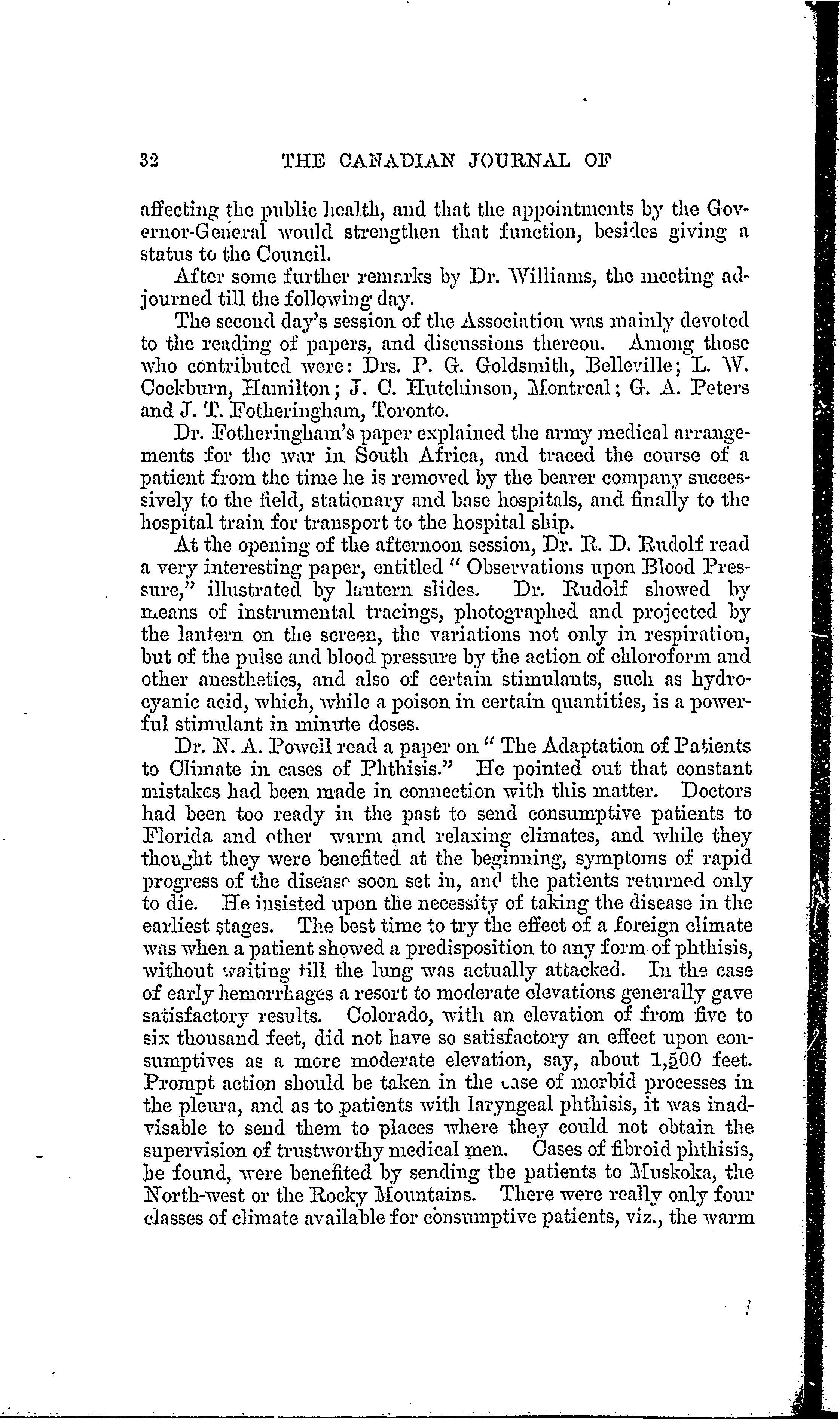 32 THE CANADIAN JOURNAL OF

affecting the public health, and that the appointments by the Governor-General would strengthen that function, besides giving a status to the Council.

After some further remarks by Dr. Williams, the meeting adjourned till the following day.

The second day's session of the Association was mainly devoted to the reading of papers, and discussions thereon. Among those who contributed were: Drs. P. G. Goldsmith, Belleville; L. W. Cockburn, Hamilton; J. C. Hutchinson, Montreal; G. A. Peters and J. T. Fotheringham, Toronto.

Dr. Fotheringham's paper explained the army medical arrangements for the war in South Africa, and traced the course of a patient from the time he is removed by the bearer company successively to the field, stationary and base hospitals, and finally to the hospital train for transport to the hospital ship.

At the opening of the afternoon session, Dr. R. D. Rudolf read a very interesting paper, entitled "Observations upon Blood Pressure," illustrated by lantern slides. Dr. Rudolf showed by means of instrumental tracings, photographed and projected by the lantern on the screen, the variations not only in respiration, but of the pulse and blood pressure by the action of chloroform and other anesthetics, and also of certain stimulants, such as hydrocyanic acid, which, while a poison in certain quantities, is a powerful stimulant in minute doses.

Dr. N. A. Powell read a paper on "The Adaptation of Patients to Climate in cases of Phthisis." He pointed out that constant mistakes had been made in connection with this matter. Doctors had been too ready in the past to send consumptive patients to Florida and other warm and relaxing climates, and while they thought they were benefited at the beginning, symptoms of rapid progress of the disease soon set in, and the patients returned only to die. He insisted upon the necessity of taking the disease in the earliest stages. The best time to try the effect of a foreign climate was when a patient showed a predisposition to any form of phthisis, without waiting till the lung was actually attacked. In the case of early hemorrhages a resort to moderate elevations generally gave satisfactory results. Colorado, with an elevation of from five to six thousand feet, did not have so satisfactory an effect upon consumptives as a more moderate elevation, say, about 1,500 feet. Prompt action should be taken in the case of morbid processes in the pleura, and as to patients with laryngeal phthisis, it was inadvisable to send them to places where they could not obtain the supervision of trustworthy medical men. Cases of fibroid phthisis, he found, were benefited by sending the patients to Muskoka, the North-west or the Rocky Mountains. There were really only four classes of climate available for consumptive patients, viz., the warm